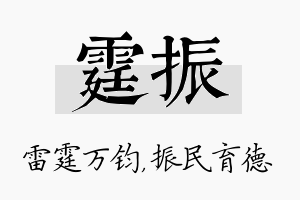 霆振

雷霆万钧,振民育德